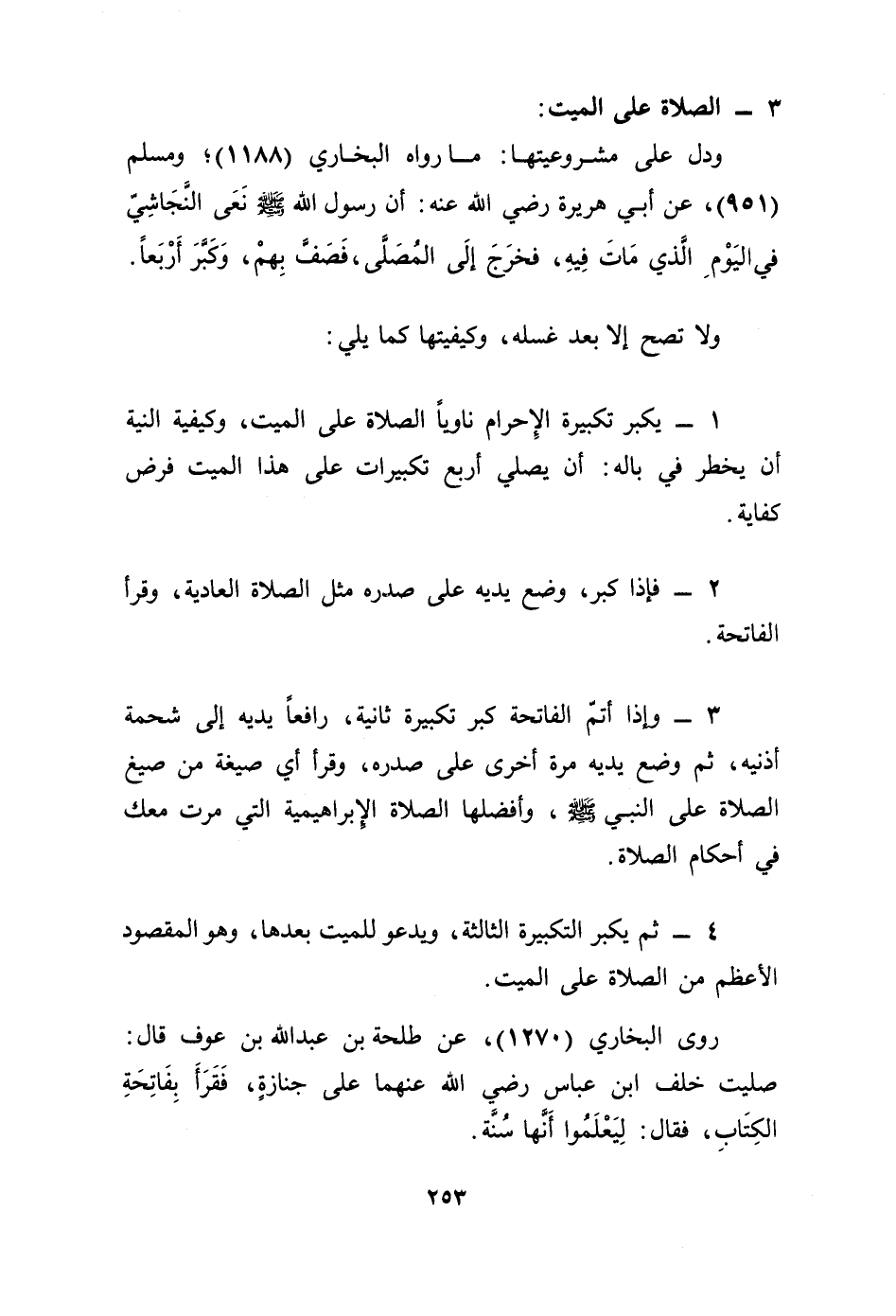 ٣ ــ الصلاة على الميت:

ودل على مشروعيتها: ما رواه البخاري (١١٨٨)؛ ومسلم (٩٥١)، عن أبي هريرة رضي الله عنه: أن رسول الله ﷺ نَعَى النَّجَاشِيّ في اليَوْمِ الَّذي مَاتَ فِيهِ، فخرَجَ إلَى المُصَلَّى، فَصَفَّ بِهِمْ، وَكَبَّر أَرْبعاً.

ولا تصح إلا بعد غسله، وكيفيتها كما يلي:

١ ــ يكبر تكبيرة الإحرام ناوياً الصلاة على الميت، وكيفية النية أن يخطر في باله: أن يصلي أربع تكبيرات على هذا الميت فرض كفاية.

٢ ــ فإذا كبر، وضع يديه على صدره مثل الصلاة العادية، وقرأ الفاتحة.

٣ ــ وإذا أتمّ الفاتحة كبر تكبيرة ثانية، رافعاً يديه إلى شحمة أذنيه، ثم وضع يديه مرة أخرى على صدره، وقرأ أي صيغة من صيغ الصلاة على النبي ﷺ، وأفضلها الصلاة الإبراهيمية التي مرت معك في أحكام الصلاة.

٤ ــ ثم يكبر التكبيرة الثالثة، ويدعو للميت بعدها، وهو المقصود الأعظم من الصلاة على الميت.

روى البخاري (١٢٧٠)، عن طلحة بن عبدالله بن عوف قال: صليت خلف ابن عباس رضي الله عنهما على جنازةٍ، فَقَرَأَ بِفَاتِحَةِ الكِتَابِ، فقال: لِيَعْلَمُوا أَنَّها سُنَّة.

٢٥٣